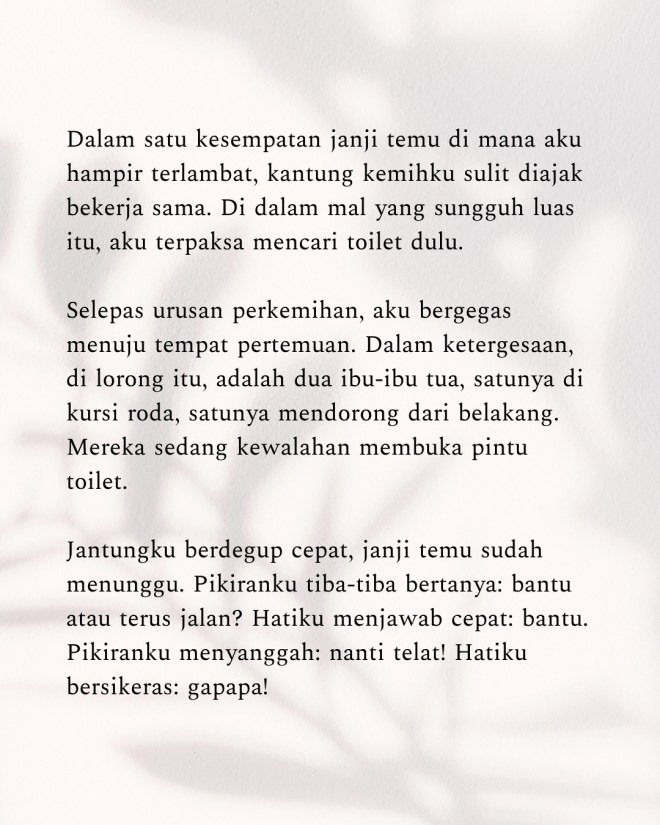 Dalam satu kesempatan janji temu di mana aku hampir terlambat, kantung kemihku sulit diajak bekerja sama. Di dalam mal yang sungguh luas itu, aku terpaksa mencari toilet dulu.

Selepas urusan perkemihan, aku bergegas menuju tempat pertemuan. Dalam ketergesaan, di lorong itu, adalah dua ibu-ibu tua, satunya di kursi roda, satunya mendorong dari belakang. Mereka sedang kewalahan membuka pintu toilet.

Jantungku berdegup cepat, janji temu sudah menunggu. Pikiranku tiba-tiba bertanya: bantu atau terus jalan? Hatiku menjawab cepat: bantu. Pikiranku menyanggah: nanti telat! Hatiku bersikeras: gapapa!